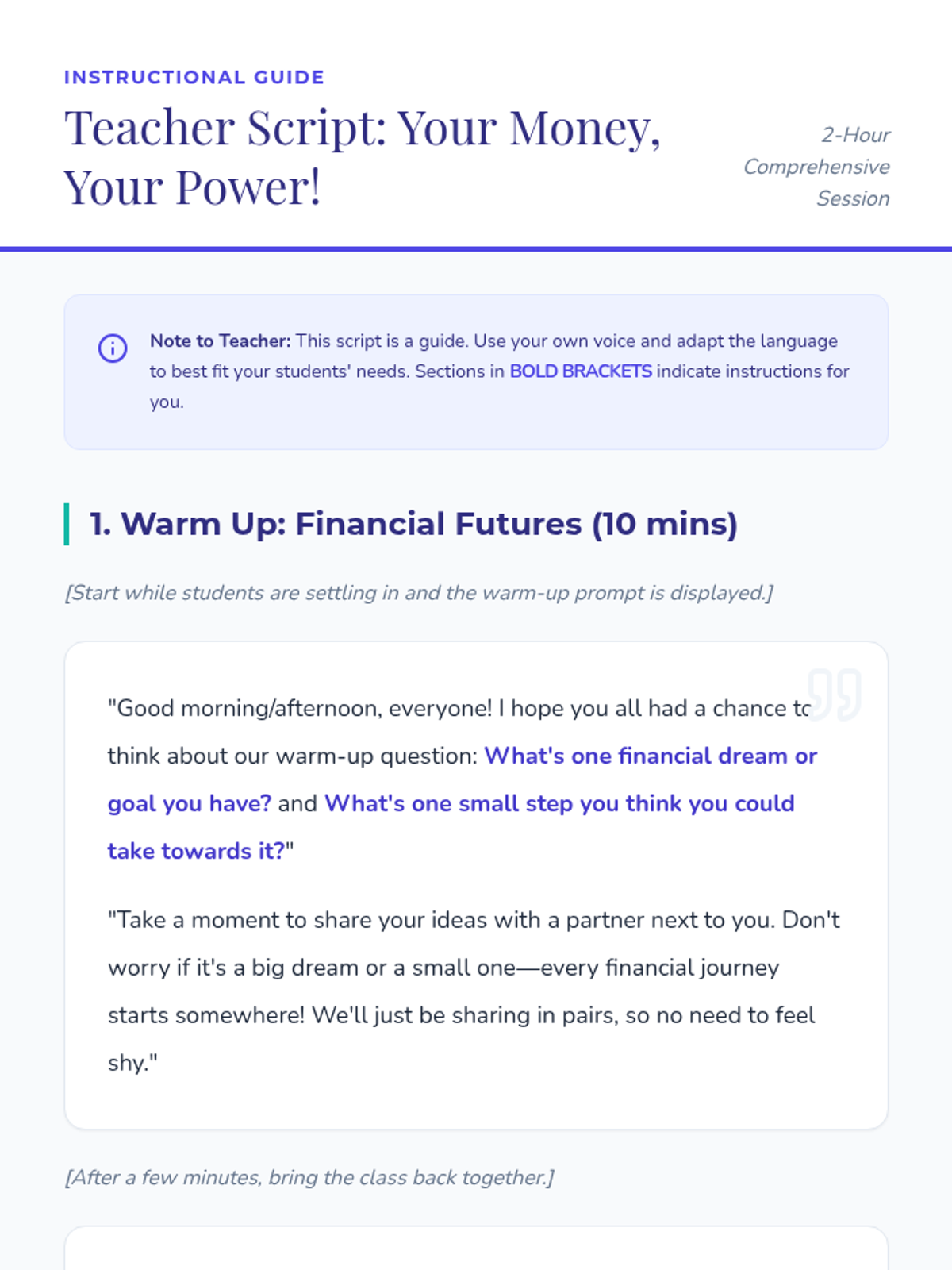 INSTRUCTIONAL GUIDE

Teacher Script: Your Money, Your Power!

2-Hour Comprehensive Session

Note to Teacher: This script is a guide. Use your own voice and adapt the language to best fit your students' needs. Sections in BOLD BRACKETS indicate instructions for you.

1. Warm Up: Financial Futures (10 mins)

[Start while students are settling in and the warm-up prompt is displayed.]

"Good morning/afternoon, everyone! I hope you all had a chance to think about our warm-up question: What's one financial dream or goal you have? and What's one small step you think you could take towards it?"

"Take a moment to share your ideas with a partner next to you. Don't worry if it's a big dream or a small one—every financial journey starts somewhere! We'll just be sharing in pairs, so no need to feel shy."

[After a few minutes, bring the class back together.]